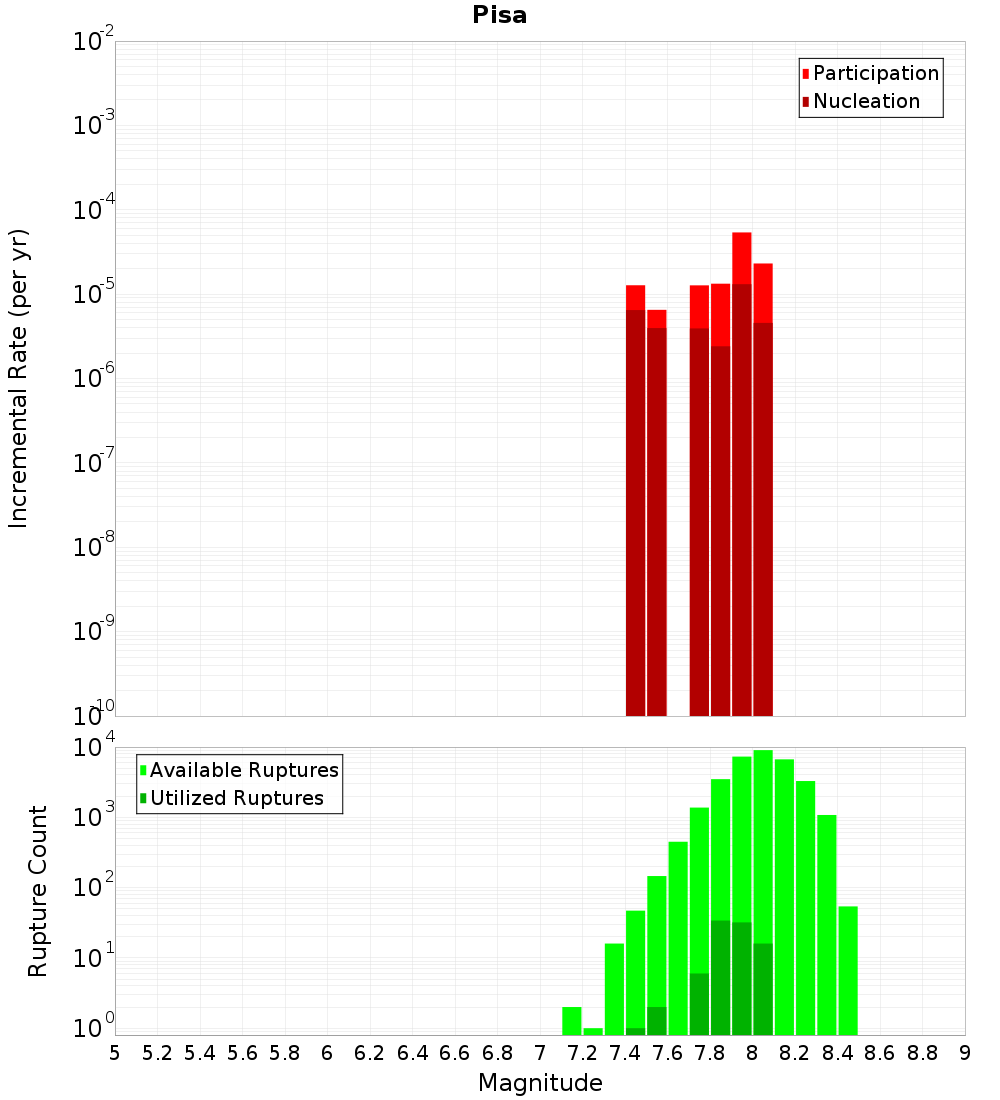 Pisa

Participation
Nucleation

Incremental Rate (per yr)

$10^{-2}$
$10^{-3}$
$10^{-4}$
$10^{-5}$
$10^{-6}$
$10^{-7}$
$10^{-8}$
$10^{-9}$
$10^{-10}$

Available Ruptures
Utilized Ruptures

Rupture Count

$10^{4}$
$10^{3}$
$10^{2}$
$10^{1}$
$10^{0}$

5 5.2 5.4 5.6 5.8 6 6.2 6.4 6.6 6.8 7 7.2 7.4 7.6 7.8 8 8.2 8.4 8.6 8.8 9

Magnitude